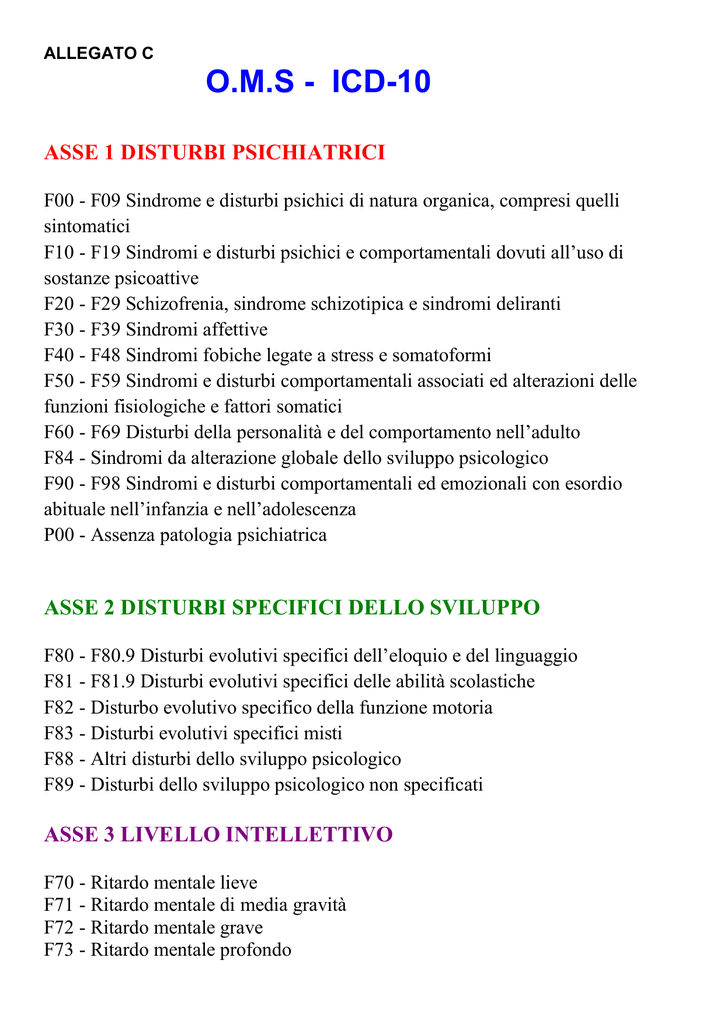 ALLEGATO C

O.M.S - ICD-10

ASSE 1 DISTURBI PSICHIATRICI

F00 - F09 Sindrome e disturbi psichici di natura organica, compresi quelli sintomatici
F10 - F19 Sindromi e disturbi psichici e comportamentali dovuti all'uso di sostanze psicoattive
F20 - F29 Schizofrenia, sindrome schizotipica e sindromi deliranti
F30 - F39 Sindromi affettive
F40 - F48 Sindromi fobiche legate a stress e somatoformi
F50 - F59 Sindromi e disturbi comportamentali associati ed alterazioni delle funzioni fisiologiche e fattori somatici
F60 - F69 Disturbi della personalità e del comportamento nell'adulto
F84 - Sindromi da alterazione globale dello sviluppo psicologico
F90 - F98 Sindromi e disturbi comportamentali ed emozionali con esordio abituale nell'infanzia e nell'adolescenza
P00 - Assenza patologia psichiatrica

ASSE 2 DISTURBI SPECIFICI DELLO SVILUPPO

F80 - F80.9 Disturbi evolutivi specifici dell'eloquio e del linguaggio
F81 - F81.9 Disturbi evolutivi specifici delle abilità scolastiche
F82 - Disturbo evolutivo specifico della funzione motoria
F83 - Disturbi evolutivi specifici misti
F88 - Altri disturbi dello sviluppo psicologico
F89 - Disturbi dello sviluppo psicologico non specificati

ASSE 3 LIVELLO INTELLETTIVO

F70 - Ritardo mentale lieve
F71 - Ritardo mentale di media gravità
F72 - Ritardo mentale grave
F73 - Ritardo mentale profondo